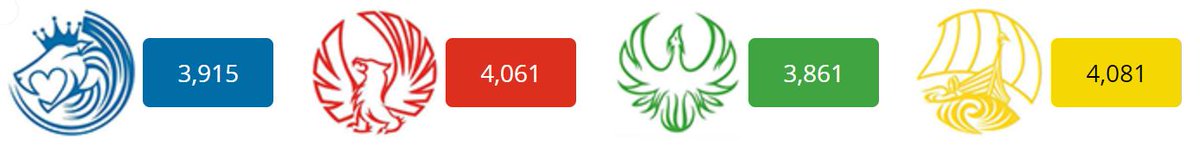 3,915

4,061

3,861

4,081